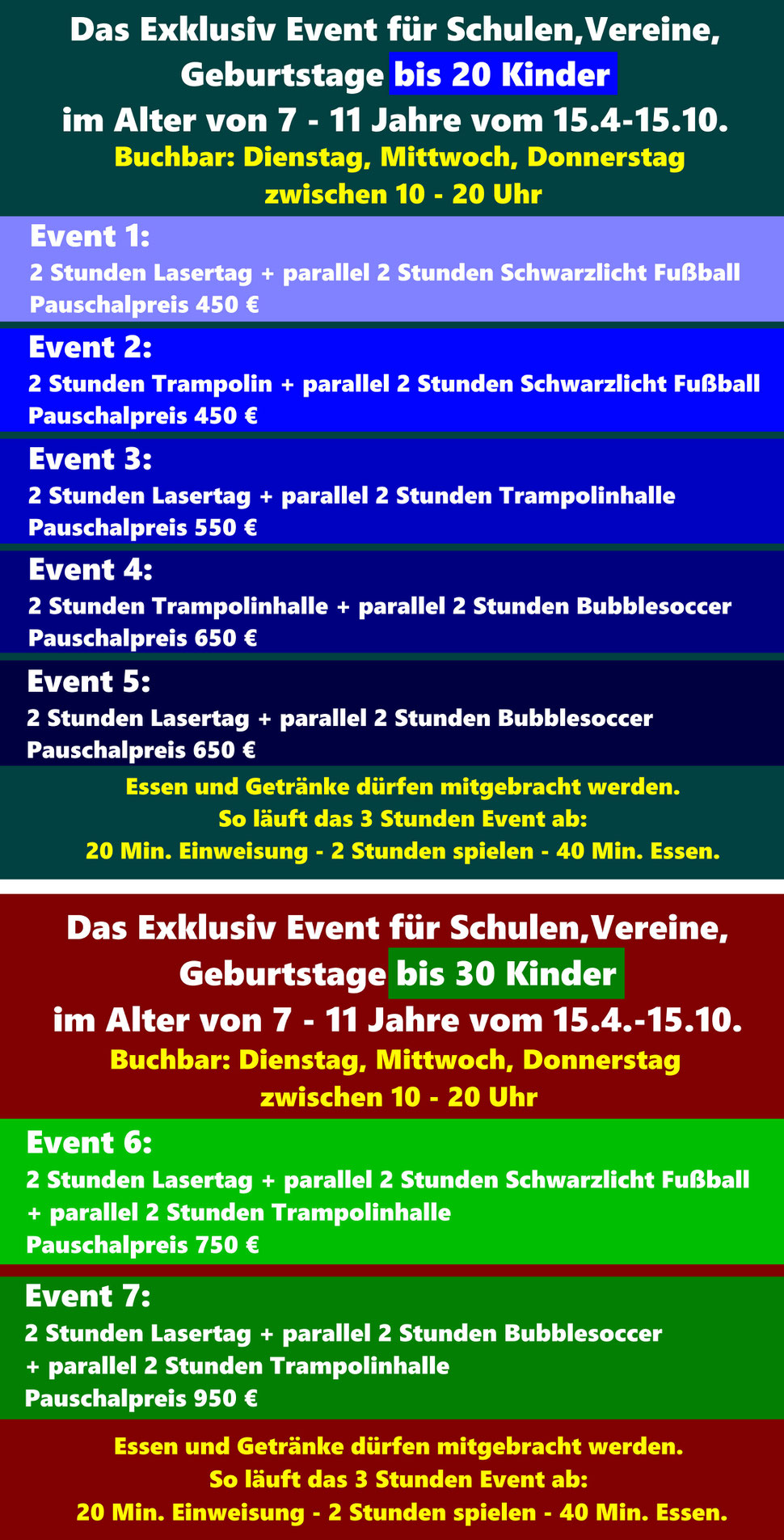 Das Exklusiv Event für Schulen,Vereine, Geburtstage bis 20 Kinder im Alter von 7 - 11 Jahre vom 15.4-15.10.
Buchbar: Dienstag, Mittwoch, Donnerstag zwischen 10 - 20 Uhr

Event 1:
2 Stunden Lasertag + parallel 2 Stunden Schwarzlicht Fußball
Pauschalpreis 450 €

Event 2:
2 Stunden Trampolin + parallel 2 Stunden Schwarzlicht Fußball
Pauschalpreis 450 €

Event 3:
2 Stunden Lasertag + parallel 2 Stunden Trampolinhalle
Pauschalpreis 550 €

Event 4:
2 Stunden Trampolinhalle + parallel 2 Stunden Bubblesoccer
Pauschalpreis 650 €

Event 5:
2 Stunden Lasertag + parallel 2 Stunden Bubblesoccer
Pauschalpreis 650 €

Essen und Getränke dürfen mitgebracht werden.
So läuft das 3 Stunden Event ab:
20 Min. Einweisung - 2 Stunden spielen - 40 Min. Essen.

Das Exklusiv Event für Schulen,Vereine, Geburtstage bis 30 Kinder im Alter von 7 - 11 Jahre vom 15.4.-15.10.
Buchbar: Dienstag, Mittwoch, Donnerstag zwischen 10 - 20 Uhr

Event 6:
2 Stunden Lasertag + parallel 2 Stunden Schwarzlicht Fußball + parallel 2 Stunden Trampolinhalle
Pauschalpreis 750 €

Event 7:
2 Stunden Lasertag + parallel 2 Stunden Bubblesoccer + parallel 2 Stunden Trampolinhalle
Pauschalpreis 950 €

Essen und Getränke dürfen mitgebracht werden.
So läuft das 3 Stunden Event ab:
20 Min. Einweisung - 2 Stunden spielen - 40 Min. Essen.